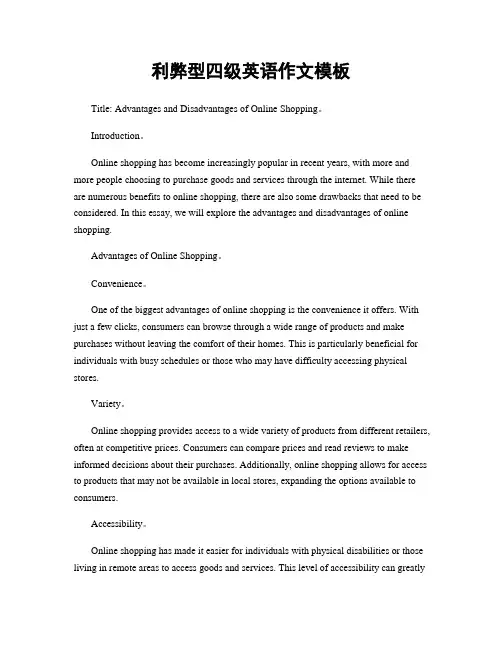 利弊型四级英语作文模板

Title: Advantages and Disadvantages of Online Shopping。

Introduction。

Online shopping has become increasingly popular in recent years, with more and more people choosing to purchase goods and services through the internet. While there are numerous benefits to online shopping, there are also some drawbacks that need to be considered. In this essay, we will explore the advantages and disadvantages of online shopping.

Advantages of Online Shopping。

Convenience。

One of the biggest advantages of online shopping is the convenience it offers. With just a few clicks, consumers can browse through a wide range of products and make purchases without leaving the comfort of their homes. This is particularly beneficial for individuals with busy schedules or those who may have difficulty accessing physical stores.

Variety。

Online shopping provides access to a wide variety of products from different retailers, often at competitive prices. Consumers can compare prices and read reviews to make informed decisions about their purchases. Additionally, online shopping allows for access to products that may not be available in local stores, expanding the options available to consumers.

Accessibility。

Online shopping has made it easier for individuals with physical disabilities or those living in remote areas to access goods and services. This level of accessibility can greatly